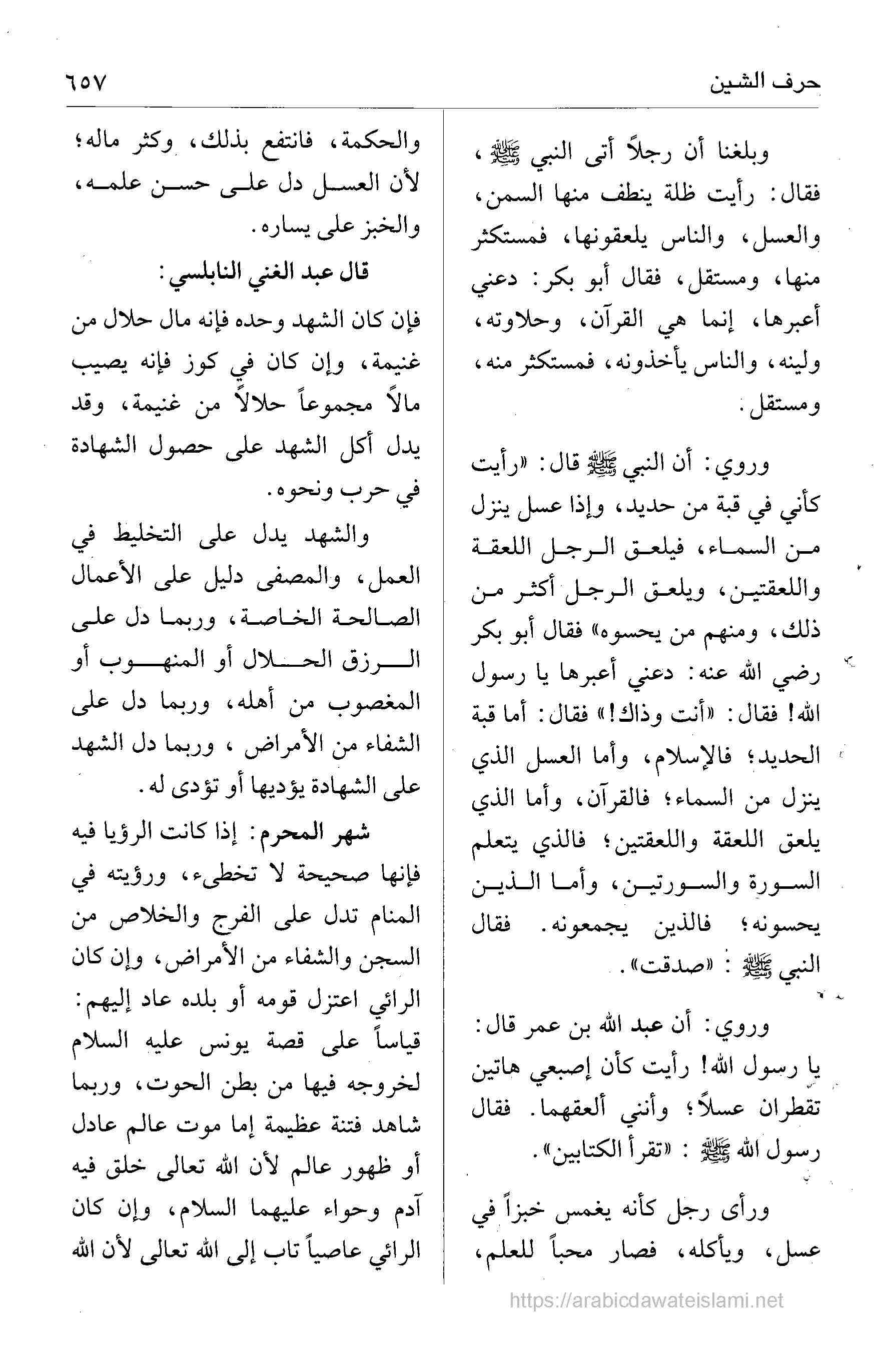 حرف الشين ٦٥٧

وبلغنا أن رجلاً أتى النبي ﷺ، فقال: رأيت ظلة ينطف منها السمن، والعسل، والناس يلعقونها، فمستكثر منها، ومستقل، فقال أبو بكر: دعني أعبرها، إنما هي القرآن، وحلاوته، ولينه، والناس يأخذونه، فمستكثر منه، ومستقل.

وروي: أن النبي ﷺ قال: «رأيت كأني في قبة من حديد، وإذا عسل ينزل من السماء، فيلعق الرجل اللعقة واللعقتين، ويلعق الرجل أكثر من ذلك، ومنهم من يحسوه» فقال أبو بكر رضي الله عنه: دعني أعبرها يا رسول الله! فقال: «أنت وذاك!» فقال: أما قبة الحديد؛ فالإسلام، وأما العسل الذي ينزل من السماء؛ فالقرآن، وأما الذي يلعق اللعقة واللعقتين؛ فالذي يتعلم السورة والسورتين، وأما الذين يحسونه؛ فالذين يجمعونه. فقال النبي ﷺ: «صدقت».

وروي: أن عبد الله بن عمر قال: يا رسول الله! رأيت كأن إصبعي هاتين تقطران عسلاً؛ وأنني ألعقهما. فقال رسول الله ﷺ: «تقرأ الكتابين».

ورأى رجل كأنه يغمس خبزاً في عسل، ويأكله، فصار محباً للعلم، والحكمة، فانتفع بذلك، وكثر ماله؛ لأن العسل دل على حسن علمه، والخبز على يساره.

قال عبد الغني النابلسي:

فإن كان الشهد وحده فإنه مال حلال من غنيمة، وإن كان في كوز فإنه يصيب مالاً مجموعاً حلالاً من غنيمة، وقد يدل أكل الشهد على حصول الشهادة في حرب ونحوه.

والشهد يدل على التخليط في العمل، والمصفى دليل على الأعمال الصالحة الخاصة، وربما دل على الرزق الحلال أو المنهوب أو المغصوب من أهله، وربما دل على الشفاء من الأمراض، وربما دل الشهد على الشهادة يؤديها أو تؤدى له.

شهر المحرم: إذا كانت الرؤيا فيه فإنها صحيحة لا تخطىء، ورؤيته في المنام تدل على الفرج والخلاص من السجن والشفاء من الأمراض، وإن كان الرائي اعتزل قومه أو بلده عاد إليهم: قياساً على قصة يونس عليه السلام لخروجه فيها من بطن الحوت، وربما شاهد فتنة عظيمة إما موت عالم عادل أو ظهور عالم لأن الله تعالى خلق فيه آدم وحواء عليهما السلام، وإن كان الرائي عاصياً تاب إلى الله تعالى لأن الله

https://arabicdawateislami.net